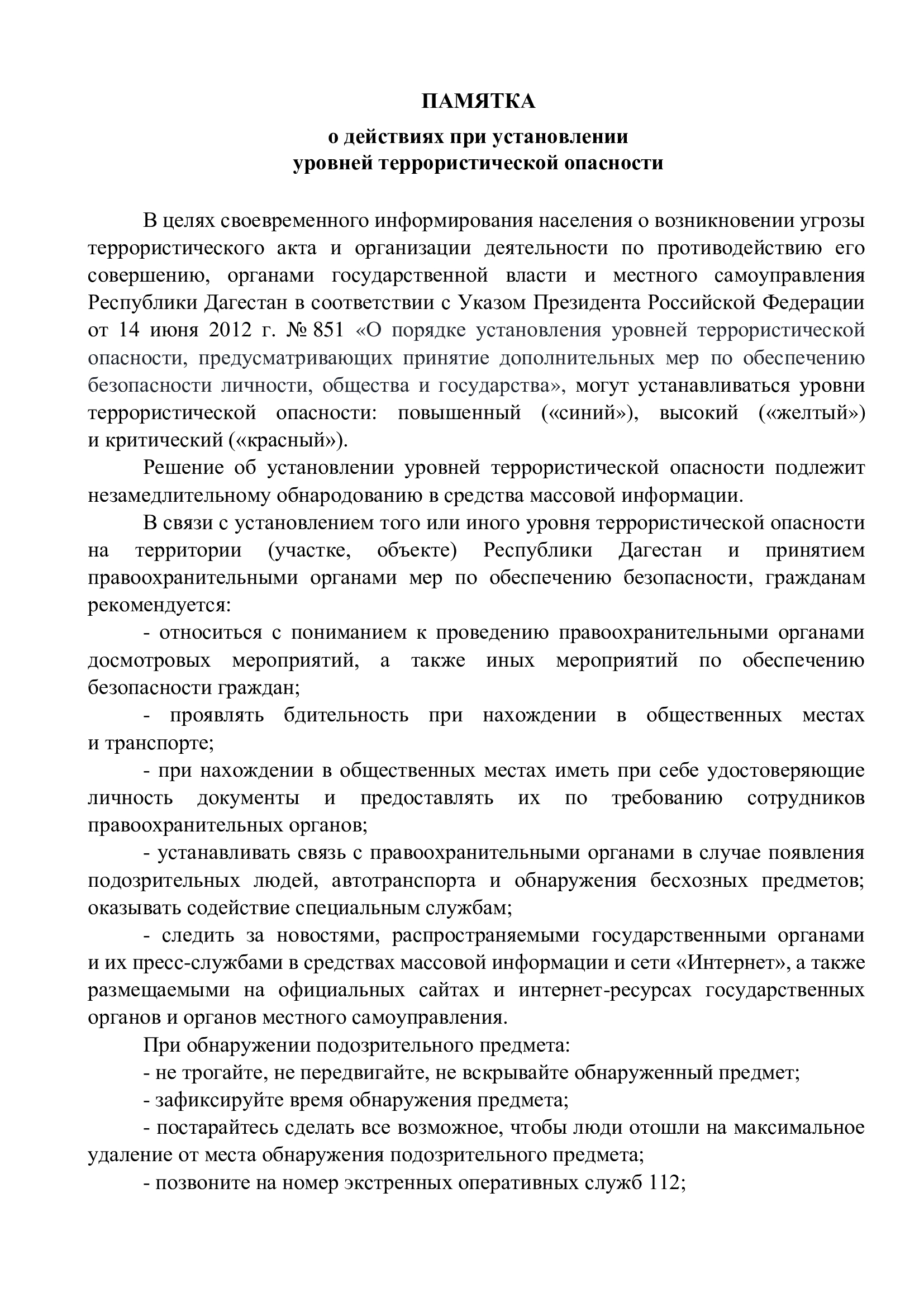 ПАМЯТКА

о действиях при установлении уровней террористической опасности

В целях своевременного информирования населения о возникновении угрозы террористического акта и организации деятельности по противодействию его совершению, органами государственной власти и местного самоуправления Республики Дагестан в соответствии с Указом Президента Российской Федерации от 14 июня 2012 г. № 851 «О порядке установления уровней террористической опасности, предусматривающих принятие дополнительных мер по обеспечению безопасности личности, общества и государства», могут устанавливаться уровни террористической опасности: повышенный («синий»), высокий («желтый») и критический («красный»).

Решение об установлении уровней террористической опасности подлежит незамедлительному обнародованию в средства массовой информации.

В связи с установлением того или иного уровня террористической опасности на территории (участке, объекте) Республики Дагестан и принятием правоохранительными органами мер по обеспечению безопасности, гражданам рекомендуется:

- относиться с пониманием к проведению правоохранительными органами досмотровых мероприятий, а также иных мероприятий по обеспечению безопасности граждан;

- проявлять бдительность при нахождении в общественных местах и транспорте;

- при нахождении в общественных местах иметь при себе удостоверяющие личность документы и предоставлять их по требованию сотрудников правоохранительных органов;

- устанавливать связь с правоохранительными органами в случае появления подозрительных людей, автотранспорта и обнаружения бесхозных предметов; оказывать содействие специальным службам;

- следить за новостями, распространяемыми государственными органами и их пресс-службами в средствах массовой информации и сети «Интернет», а также размещаемыми на официальных сайтах и интернет-ресурсах государственных органов и органов местного самоуправления.

При обнаружении подозрительного предмета:

- не трогайте, не передвигайте, не вскрывайте обнаруженный предмет;

- зафиксируйте время обнаружения предмета;

- постарайтесь сделать все возможное, чтобы люди отошли на максимальное удаление от места обнаружения подозрительного предмета;

- позвоните на номер экстренных оперативных служб 112;